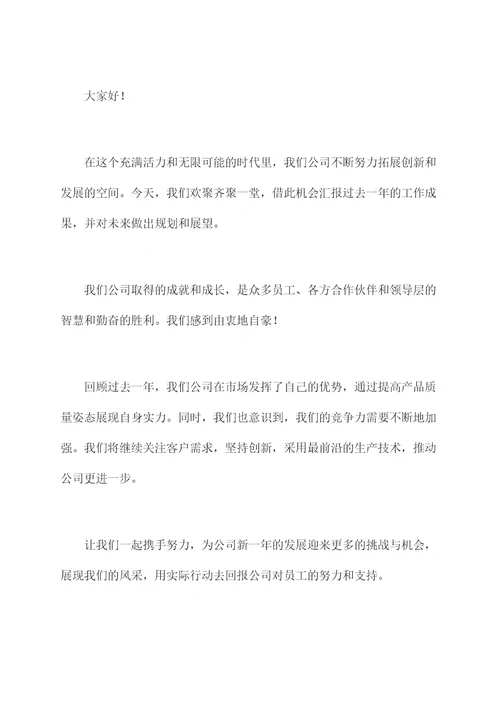 大家好！

在这个充满活力和无限可能的时代里，我们公司不断努力拓展创新和发展的空间。今天，我们欢聚齐聚一堂，借此机会汇报过去一年的工作成果，并对未来做出规划和展望。

我们公司取得的成就和成长，是众多员工、各方合作伙伴和领导层的智慧和勤奋的胜利。我们感到由衷地自豪！

回顾过去一年，我们公司在市场发挥了自己的优势，通过提高产品质量姿态展现自身实力。同时，我们也意识到，我们的竞争力需要不断地加强。我们将继续关注客户需求，坚持创新，采用最前沿的生产技术，推动公司更进一步。

让我们一起携手努力，为公司新一年的发展迎来更多的挑战与机会，展现我们的风采，用实际行动去回报公司对员工的努力和支持。